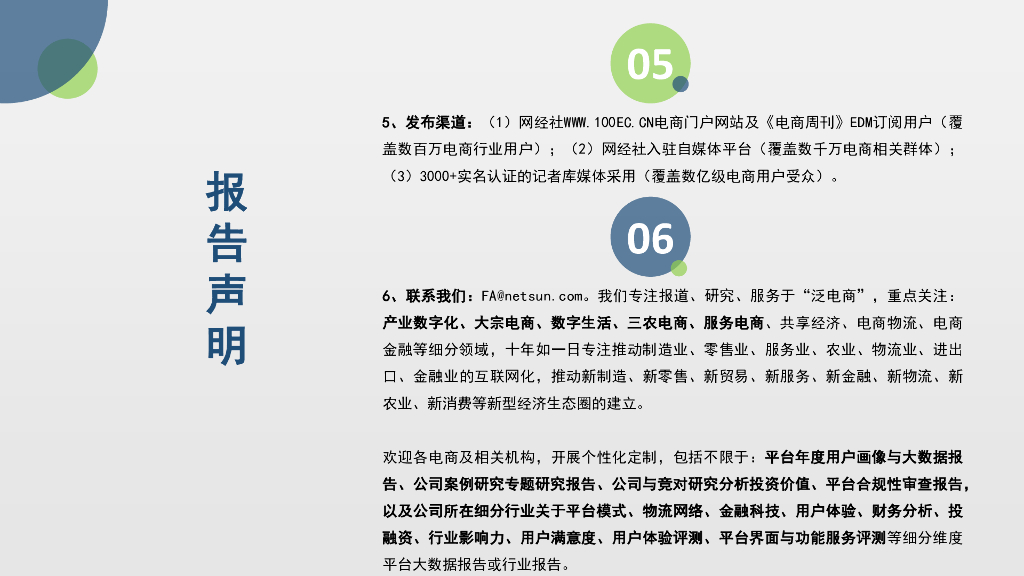 报告声明

05

5、发布渠道：（1）网经社WWW.100EC.CN电商门户网站及《电商周刊》EDM订阅用户（覆盖数百万电商行业用户）；（2）网经社入驻自媒体平台（覆盖数千万电商相关群体）；（3）3000+实名认证的记者库媒体采用（覆盖数亿级电商用户受众）。

06

6、联系我们：FA@netsun.com。我们专注报道、研究、服务于“泛电商”，重点关注：产业数字化、大宗电商、数字生活、三农电商、服务电商、共享经济、电商物流、电商金融等细分领域，十年如一日专注推动制造业、零售业、服务业、农业、物流业、进出口、金融业的互联网化，推动新制造、新零售、新贸易、新服务、新金融、新物流、新农业、新消费等新型经济生态圈的建立。

欢迎各电商及相关机构，开展个性化定制，包括不限于：平台年度用户画像与大数据报告、公司案例研究专题研究报告、公司与竞对研究分析投资价值、平台合规性审查报告，以及公司所在细分行业关于平台模式、物流网络、金融科技、用户体验、财务分析、投融资、行业影响力、用户满意度、用户体验评测、平台界面与功能服务评测等细分维度平台大数据报告或行业报告。